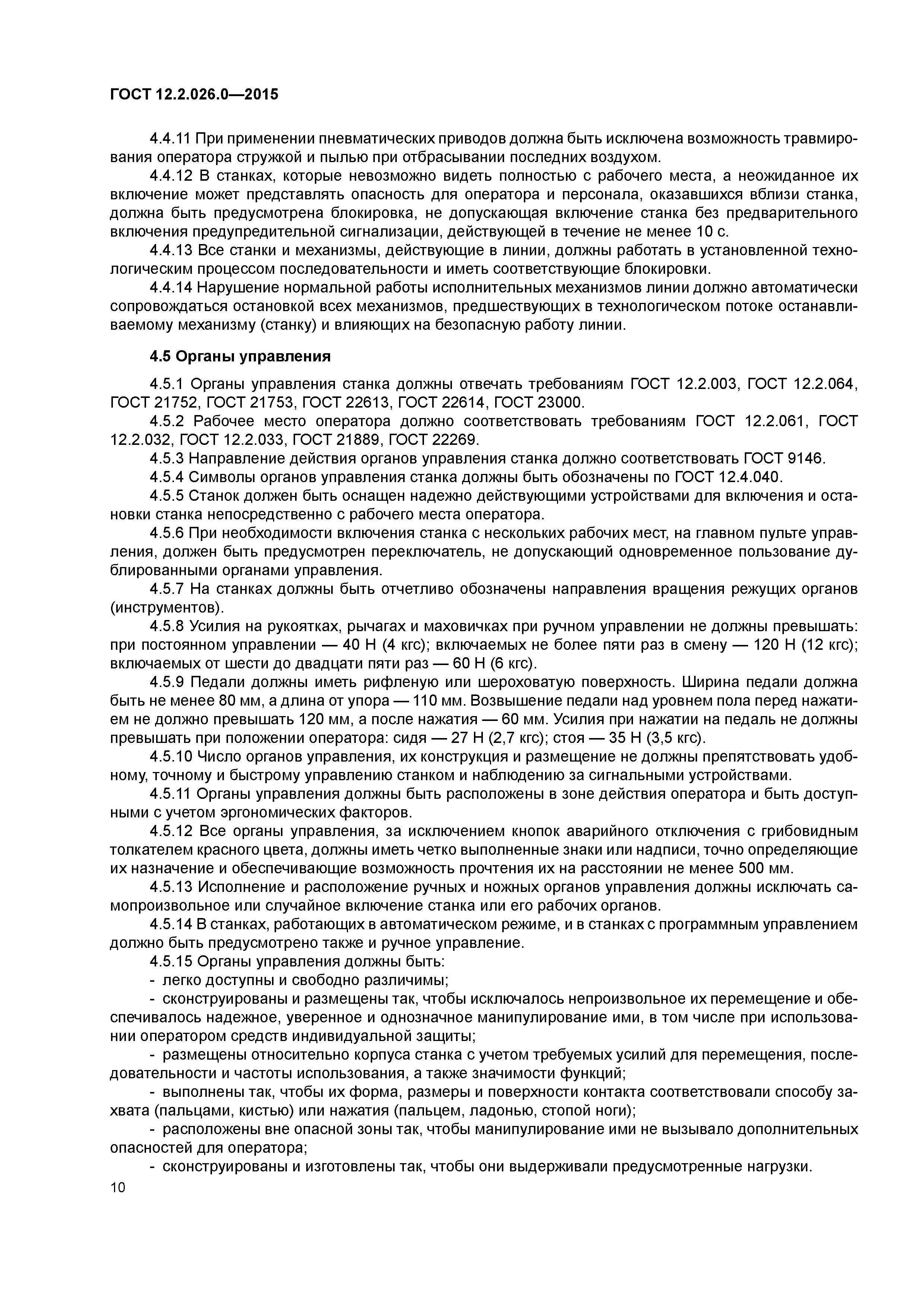 ГОСТ 12.2.026.0—2015

4.4.11 При применении пневматических приводов должна быть исключена возможность травмирования оператора стружкой и пылью при отбрасывании последних воздухом.

4.4.12 В станках, которые невозможно видеть полностью с рабочего места, а неожиданное их включение может представлять опасность для оператора и персонала, оказавшихся вблизи станка, должна быть предусмотрена блокировка, не допускающая включение станка без предварительного включения предупредительной сигнализации, действующей в течение не менее 10 с.

4.4.13 Все станки и механизмы, действующие в линии, должны работать в установленной технологическим процессом последовательности и иметь соответствующие блокировки.

4.4.14 Нарушение нормальной работы исполнительных механизмов линии должно автоматически сопровождаться остановкой всех механизмов, предшествующих в технологическом потоке останавливаемому механизму (станку) и влияющих на безопасную работу линии.

4.5 Органы управления

4.5.1 Органы управления станка должны отвечать требованиям ГОСТ 12.2.003, ГОСТ 12.2.064, ГОСТ 21752, ГОСТ 21753, ГОСТ 22613, ГОСТ 22614, ГОСТ 23000.

4.5.2 Рабочее место оператора должно соответствовать требованиям ГОСТ 12.2.061, ГОСТ 12.2.032, ГОСТ 12.2.033, ГОСТ 21889, ГОСТ 22269.

4.5.3 Направление действия органов управления станка должно соответствовать ГОСТ 9146.

4.5.4 Символы органов управления станка должны быть обозначены по ГОСТ 12.4.040.

4.5.5 Станок должен быть оснащен надежно действующими устройствами для включения и остановки станка непосредственно с рабочего места оператора.

4.5.6 При необходимости включения станка с нескольких рабочих мест, на главном пульте управления, должен быть предусмотрен переключатель, не допускающий одновременное пользование дублированными органами управления.

4.5.7 На станках должны быть отчетливо обозначены направления вращения режущих органов (инструментов).

4.5.8 Усилия на рукоятках, рычагах и маховичках при ручном управлении не должны превышать: при постоянном управлении — 40 Н (4 кгс); включаемых не более пяти раз в смену — 120 Н (12 кгс); включаемых от шести до двадцати пяти раз — 60 Н (6 кгс).

4.5.9 Педали должны иметь рифленую или шероховатую поверхность. Ширина педали должна быть не менее 80 мм, а длина от упора — 110 мм. Возвышение педали над уровнем пола перед нажатием не должно превышать 120 мм, а после нажатия — 60 мм. Усилия при нажатии на педаль не должны превышать при положении оператора: сидя — 27 Н (2,7 кгс); стоя — 35 Н (3,5 кгс).

4.5.10 Число органов управления, их конструкция и размещение не должны препятствовать удобному, точному и быстрому управлению станком и наблюдению за сигнальными устройствами.

4.5.11 Органы управления должны быть расположены в зоне действия оператора и быть доступными с учетом эргономических факторов.

4.5.12 Все органы управления, за исключением кнопок аварийного отключения с грибовидным толкателем красного цвета, должны иметь четко выполненные знаки или надписи, точно определяющие их назначение и обеспечивающие возможность прочтения их на расстоянии не менее 500 мм.

4.5.13 Исполнение и расположение ручных и ножных органов управления должны исключать самопроизвольное или случайное включение станка или его рабочих органов.

4.5.14 В станках, работающих в автоматическом режиме, и в станках с программным управлением должно быть предусмотрено также и ручное управление.

4.5.15 Органы управления должны быть:
- легко доступны и свободно различимы;
- сконструированы и размещены так, чтобы исключалось непроизвольное их перемещение и обеспечивалось надежное, уверенное и однозначное манипулирование ими, в том числе при использовании оператором средств индивидуальной защиты;
- размещены относительно корпуса станка с учетом требуемых усилий для перемещения, последовательности и частоты использования, а также значимости функций;
- выполнены так, чтобы их форма, размеры и поверхности контакта соответствовали способу захвата (пальцами, кистью) или нажатия (пальцем, ладонью, стопой ноги);
- расположены вне опасной зоны так, чтобы манипулирование ими не вызывало дополнительных опасностей для оператора;
- сконструированы и изготовлены так, чтобы они выдерживали предусмотренные нагрузки.

10